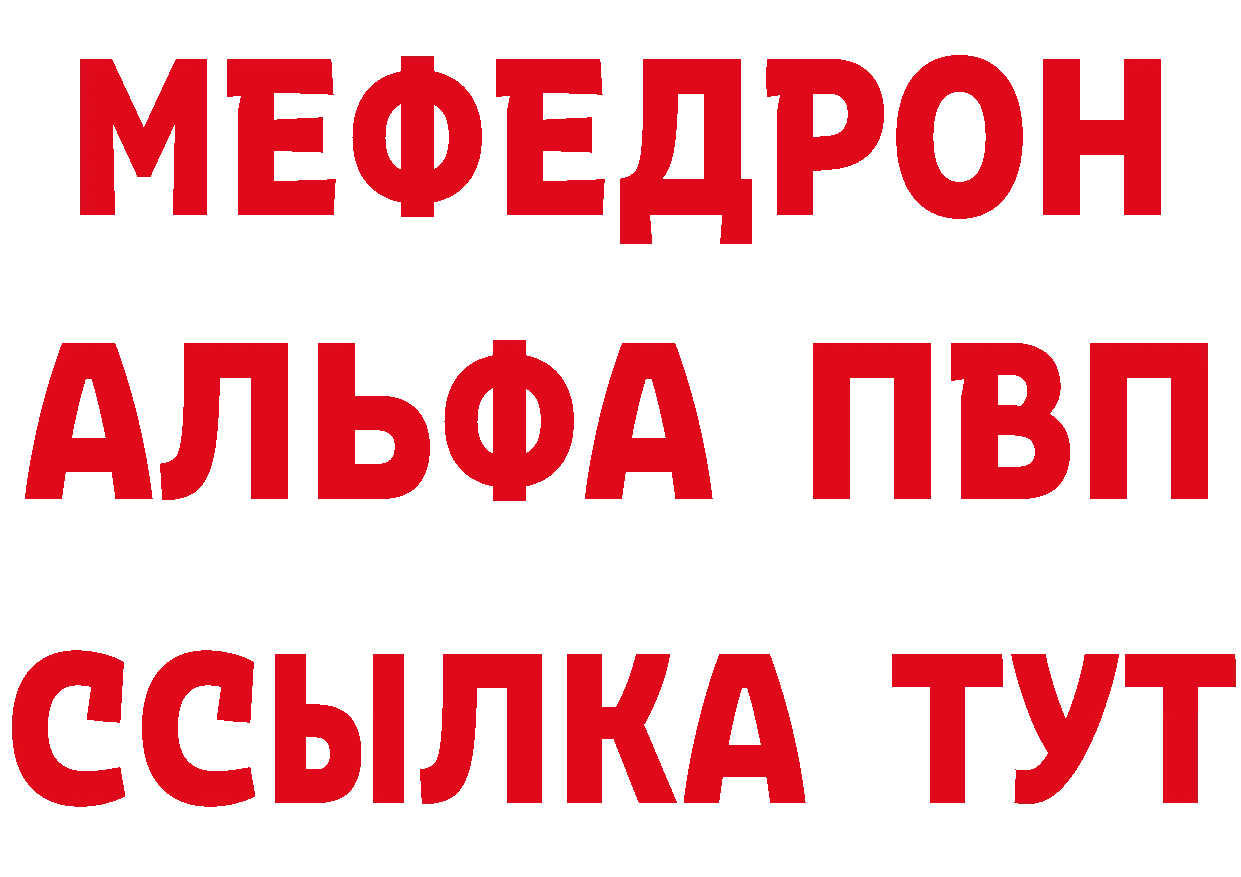 МЕФЕДРОН
АЛЬФА ПВП
ССЫЛКА ТУТ